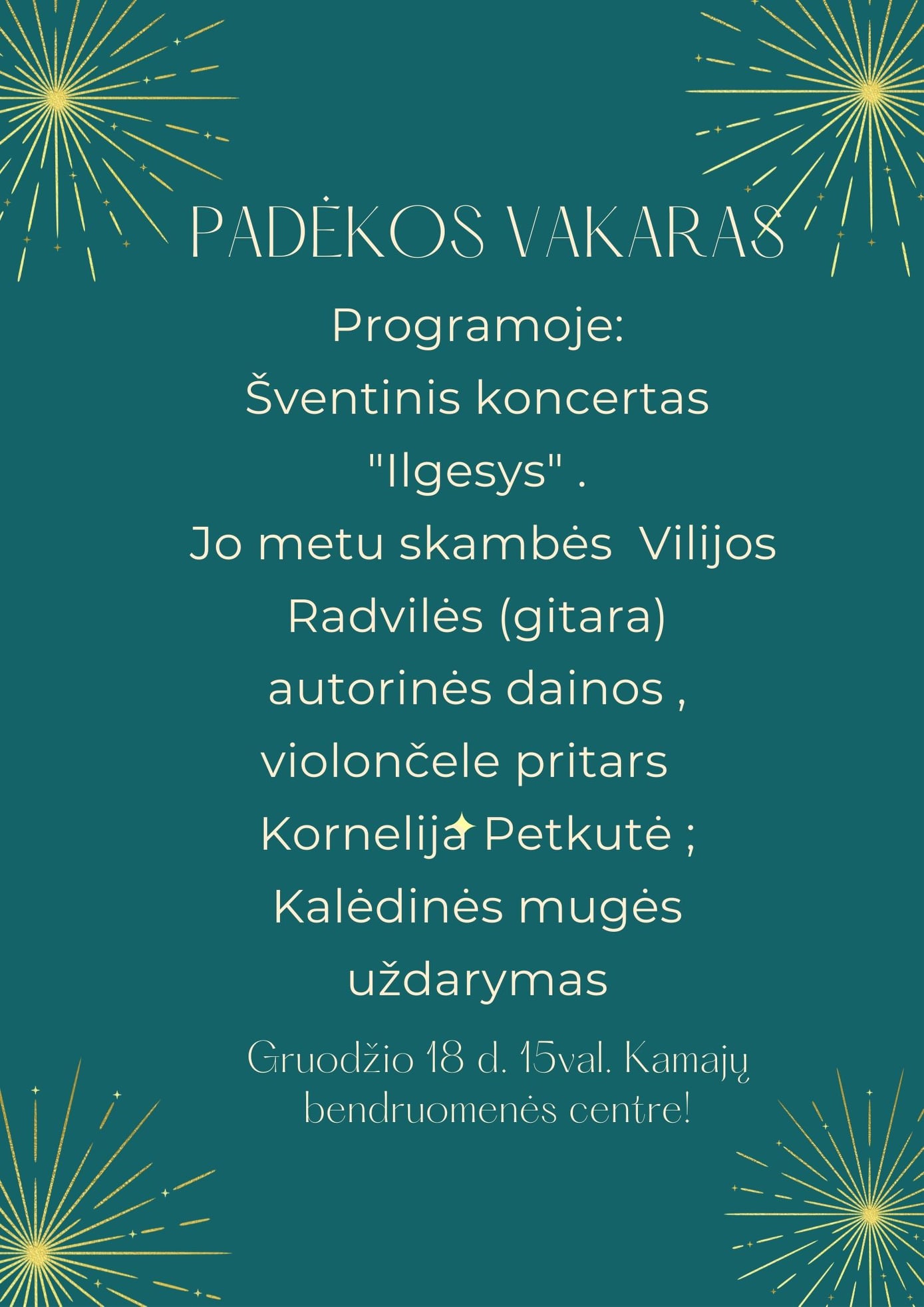 PADĖKOS VAKARAS

Programoje:
Šventinis koncertas "Ilgesys" .
Jo metu skambės Vilijos Radvilės (gitara) autorinės dainos , violončele pritars Kornelija Petkutė ;
Kalėdinės mugės uždarymas

Gruodžio 18 d. 15val. Kamajų bendruomenės centre!